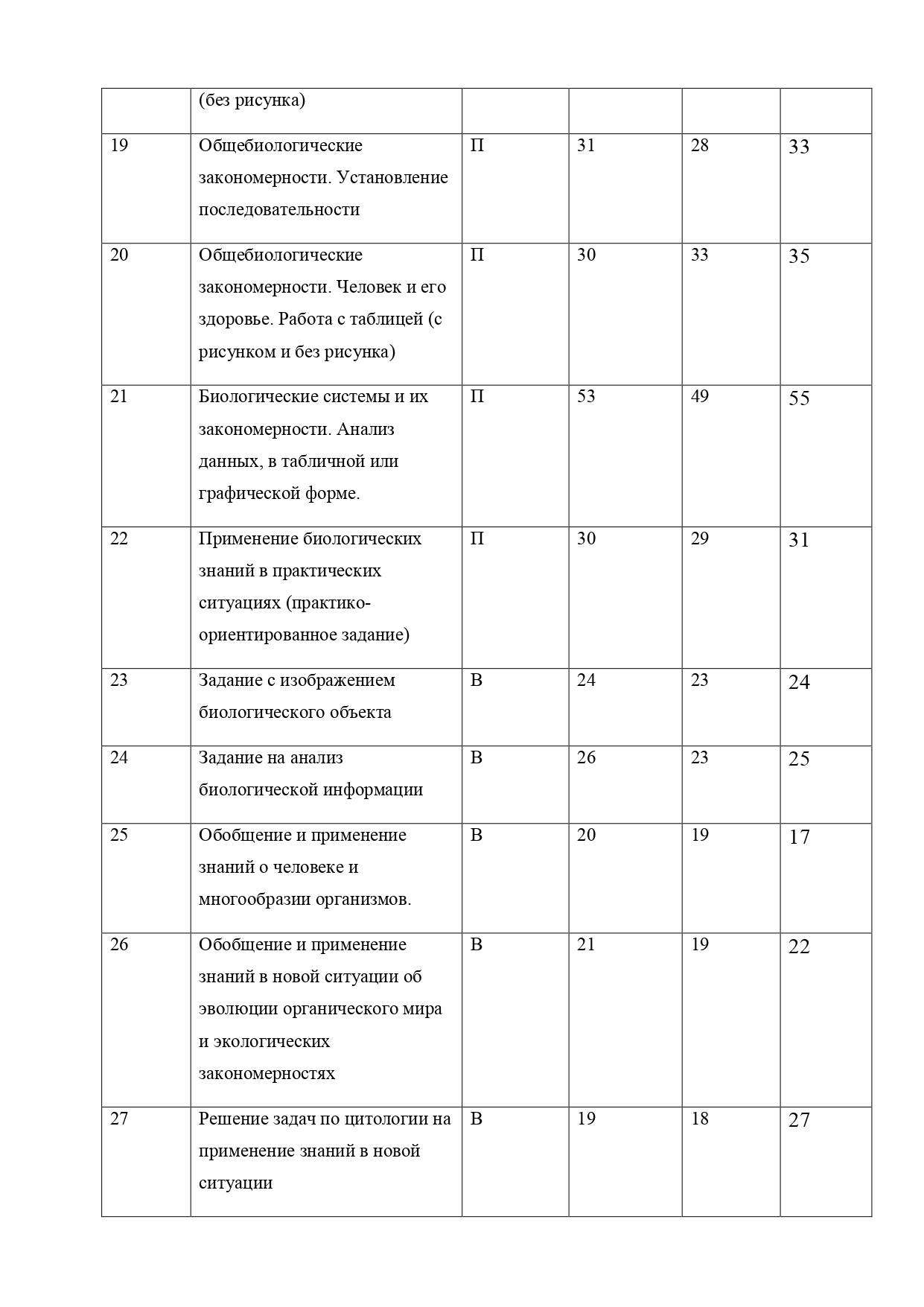 |  | (без рисунка) |  |  |  |  |
|---|---|---|---|---|---|
| 19 | Общебиологические закономерности. Установление последовательности | П | 31 | 28 | 33 |
| 20 | Общебиологические закономерности. Человек и его здоровье. Работа с таблицей (с рисунком и без рисунка) | П | 30 | 33 | 35 |
| 21 | Биологические системы и их закономерности. Анализ данных, в табличной или графической форме. | П | 53 | 49 | 55 |
| 22 | Применение биологических знаний в практических ситуациях (практико-ориентированное задание) | П | 30 | 29 | 31 |
| 23 | Задание с изображением биологического объекта | В | 24 | 23 | 24 |
| 24 | Задание на анализ биологической информации | В | 26 | 23 | 25 |
| 25 | Обобщение и применение знаний о человеке и многообразии организмов. | В | 20 | 19 | 17 |
| 26 | Обобщение и применение знаний в новой ситуации об эволюции органического мира и экологических закономерностях | В | 21 | 19 | 22 |
| 27 | Решение задач по цитологии на применение знаний в новой ситуации | В | 19 | 18 | 27 |